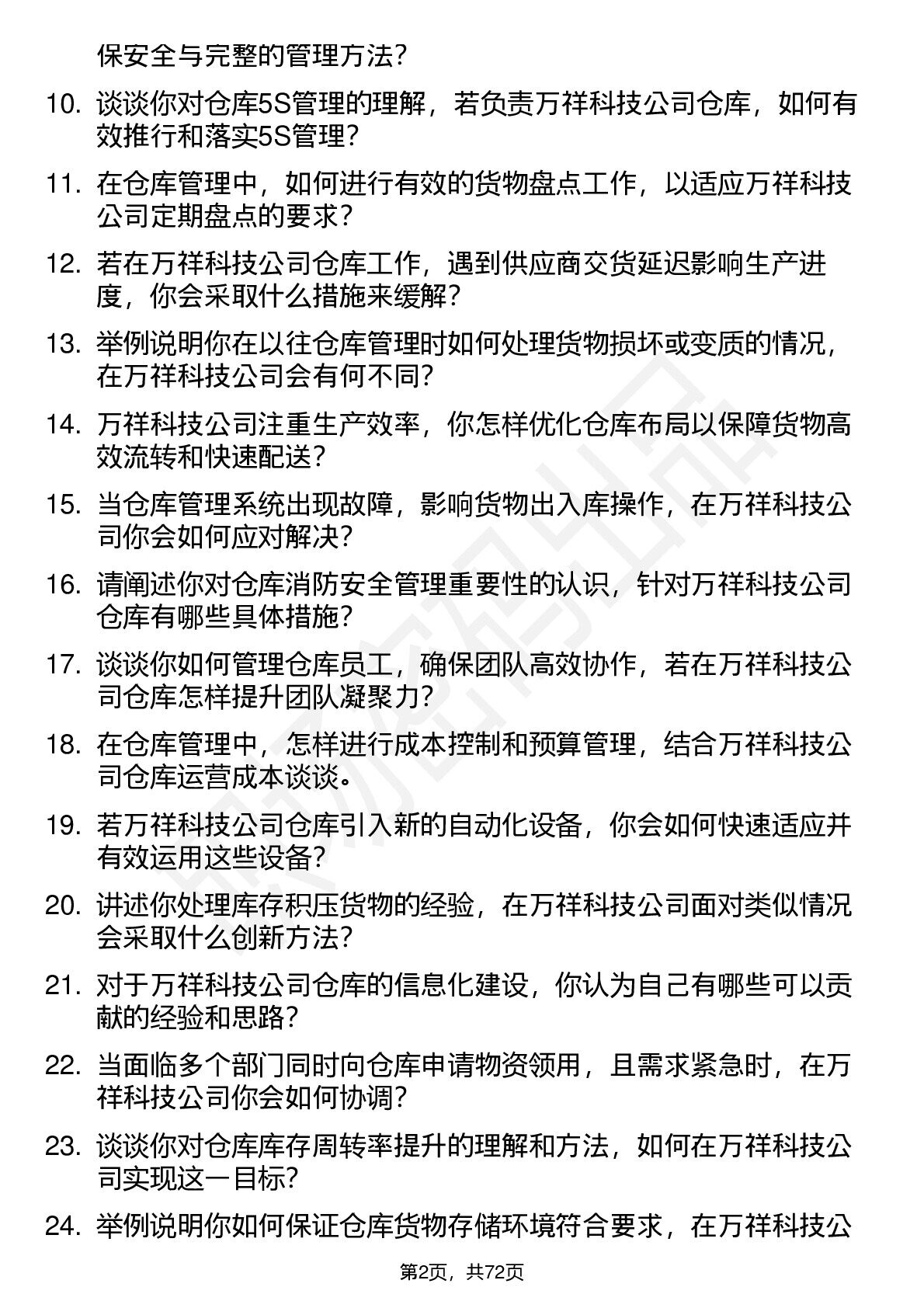 保安全与完整的管理方法？

10. 谈谈你对仓库5S管理的理解，若负责万祥科技公司仓库，如何有效推行和落实5S管理？

11. 在仓库管理中，如何进行有效的货物盘点工作，以适应万祥科技公司定期盘点的要求？

12. 若在万祥科技公司仓库工作，遇到供应商交货延迟影响生产进度，你会采取什么措施来缓解？

13. 举例说明你在以往仓库管理时如何处理货物损坏或变质的情况，在万祥科技公司会有何不同？

14. 万祥科技公司注重生产效率，你怎样优化仓库布局以保障货物高效流转和快速配送？

15. 当仓库管理系统出现故障，影响货物出入库操作，在万祥科技公司你会如何应对解决？

16. 请阐述你对仓库消防安全管理重要性的认识，针对万祥科技公司仓库有哪些具体措施？

17. 谈谈你如何管理仓库员工，确保团队高效协作，若在万祥科技公司仓库怎样提升团队凝聚力？

18. 在仓库管理中，怎样进行成本控制和预算管理，结合万祥科技公司仓库运营成本谈谈。

19. 若万祥科技公司仓库引入新的自动化设备，你会如何快速适应并有效运用这些设备？

20. 讲述你处理库存积压货物的经验，在万祥科技公司面对类似情况会采取什么创新方法？

21. 对于万祥科技公司仓库的信息化建设，你认为自己有哪些可以贡献的经验和思路？

22. 当面临多个部门同时向仓库申请物资领用，且需求紧急时，在万祥科技公司你会如何协调？

23. 谈谈你对仓库库存周转率提升的理解和方法，如何在万祥科技公司实现这一目标？

24. 举例说明你如何保证仓库货物存储环境符合要求，在万祥科技公

第2页，共72页